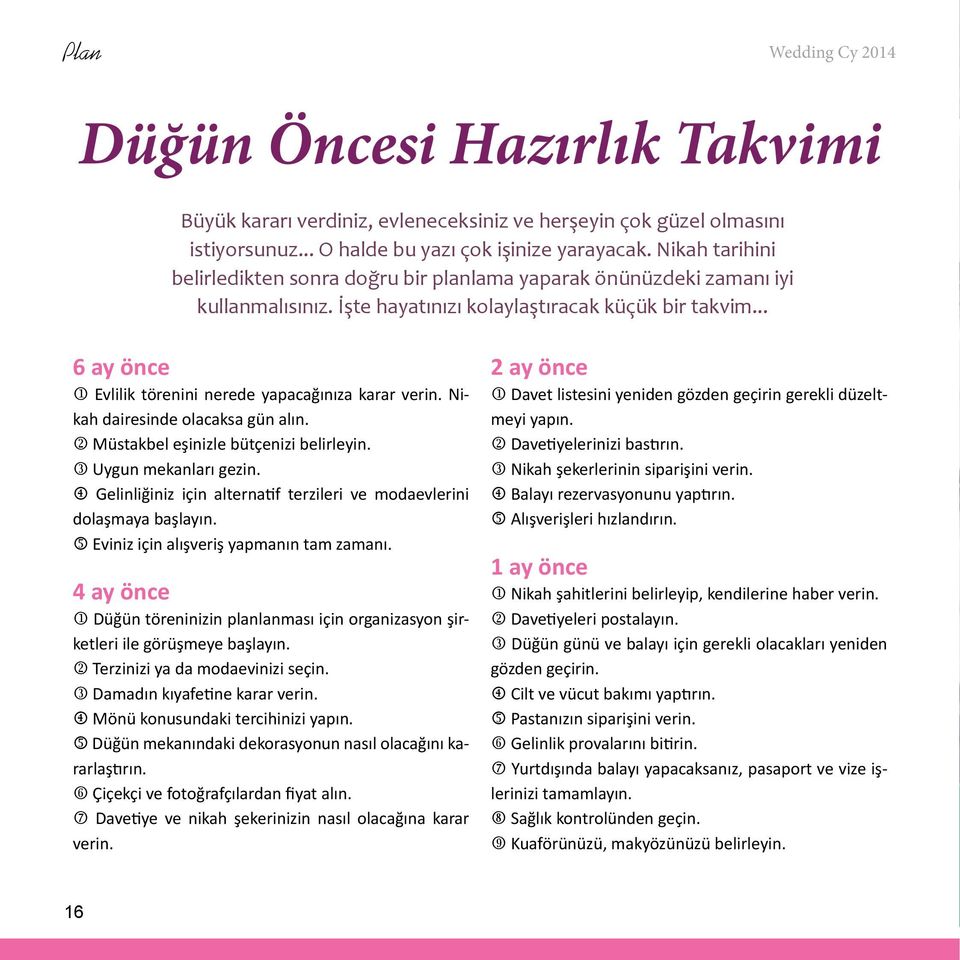 Plan

Wedding Cy 2014

Düğün Öncesi Hazırlık Takvimi

Büyük kararı verdiniz, evleneceksiniz ve herşeyin çok güzel olmasını istiyorsunuz... O halde bu yazı çok işinize yarayacak. Nikah tarihini belirledikten sonra doğru bir planlama yaparak önünüzdeki zamanı iyi kullanmalısınız. İşte hayatınızı kolaylaştıracak küçük bir takvim...

6 ay önce
① Evlilik törenini nerede yapacağınıza karar verin. Nikah dairesinde olacaksa gün alın.
② Müstakbel eşinizle bütçenizi belirleyin.
③ Uygun mekanları gezin.
④ Gelinliğiniz için alternatif terzileri ve modaevlerini dolaşmaya başlayın.
⑤ Eviniz için alışveriş yapmanın tam zamanı.

4 ay önce
① Düğün töreninizin planlanması için organizasyon şirketleri ile görüşmeye başlayın.
② Terzinizi ya da modaevinizi seçin.
③ Damadın kıyafetine karar verin.
④ Mönü konusundaki tercihinizi yapın.
⑤ Düğün mekanındaki dekorasyonun nasıl olacağını kararlaştırın.
⑥ Çiçekçi ve fotoğrafçılardan fiyat alın.
⑦ Davetiye ve nikah şekerinizin nasıl olacağına karar verin.

2 ay önce
① Davet listesini yeniden gözden geçirin gerekli düzeltmeyi yapın.
② Davetiyelerinizi bastırın.
③ Nikah şekerlerinin siparişini verin.
④ Balayı rezervasyonunu yaptırın.
⑤ Alışverişleri hızlandırın.

1 ay önce
① Nikah şahitlerini belirleyip, kendilerine haber verin.
② Davetiyeleri postalayın.
③ Düğün günü ve balayı için gerekli olacakları yeniden gözden geçirin.
④ Cilt ve vücut bakımı yaptırın.
⑤ Pastanızın siparişini verin.
⑥ Gelinlik provalarını bitirin.
⑦ Yurtdışında balayı yapacaksanız, pasaport ve vize işlerinizi tamamlayın.
⑧ Sağlık kontrolünden geçin.
⑨ Kuaförünüzü, makyözünüzü belirleyin.

16